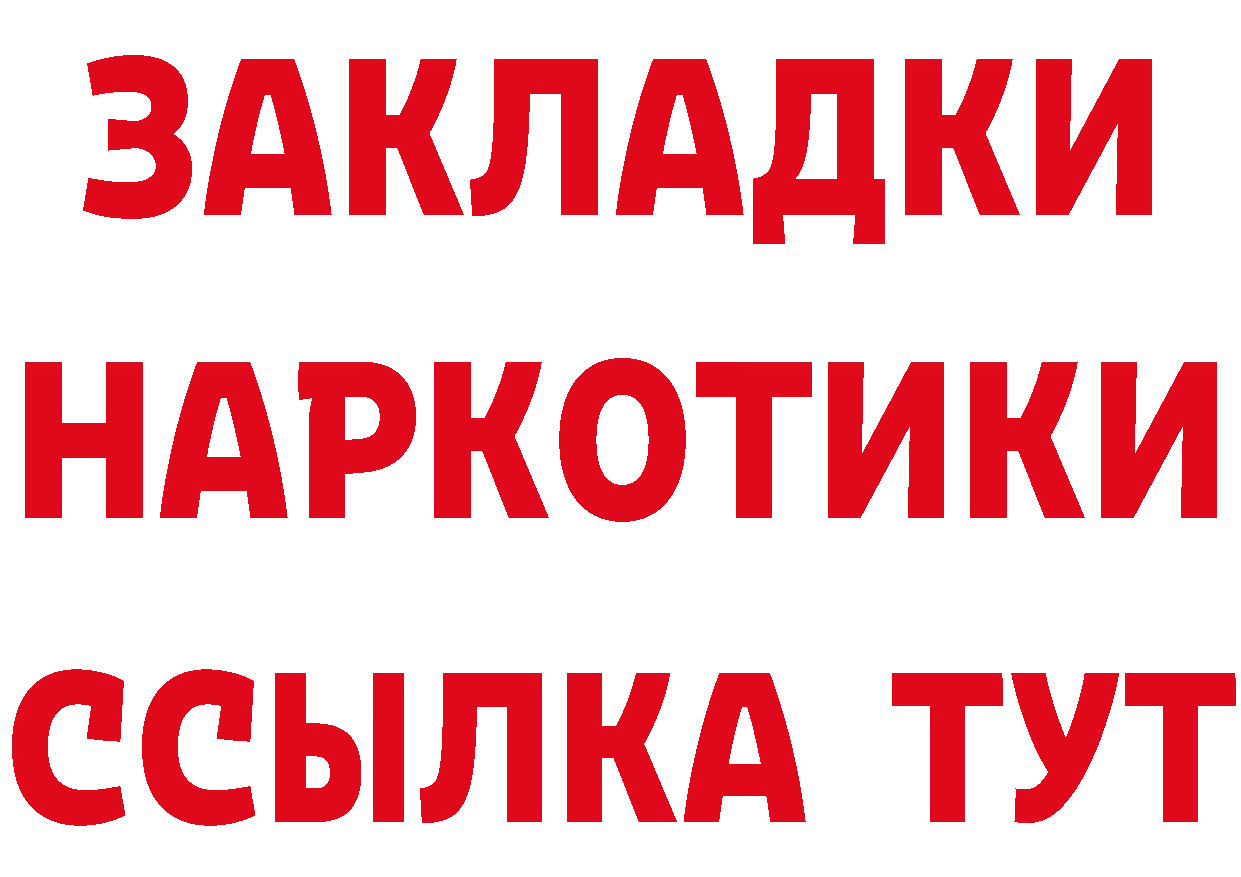 ЗАКЛАДКИ
НАРКОТИКИ
ССЫЛКА ТУТ